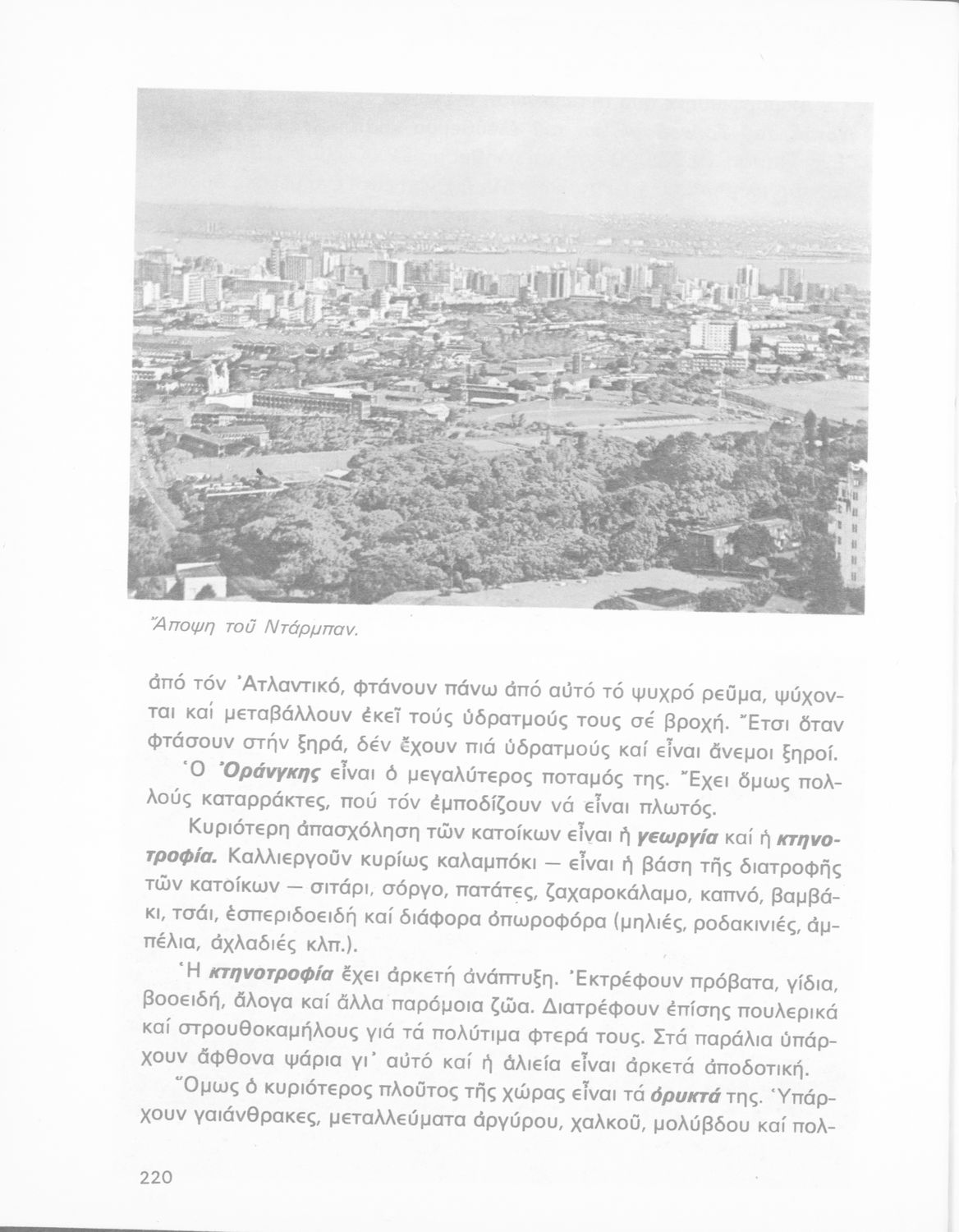 Ἄποψη τοῦ Ντάρμπαν.

ἀπό τόν Ἀτλαντικό, φτάνουν πάνω ἀπό αὐτό τό ψυχρό ρεῦμα, ψύχονται καί μεταβάλλουν ἐκεῖ τούς ὑδρατμούς τους σέ βροχή. Ἔτσι ὅταν φτάσουν στήν ξηρά, δέν ἔχουν πιά ὑδρατμούς καί εἶναι ἄνεμοι ξηροί.

Ὁ Ὀράνγκης εἶναι ὁ μεγαλύτερος ποταμός της. Ἔχει ὅμως πολλούς καταρράκτες, πού τόν ἐμποδίζουν νά εἶναι πλωτός.

Κυριότερη ἀπασχόληση τῶν κατοίκων εἶναι ἡ γεωργία καί ἡ κτηνοτροφία. Καλλιεργοῦν κυρίως καλαμπόκι — εἶναι ἡ βάση τῆς διατροφῆς τῶν κατοίκων — σιτάρι, σόργο, πατάτες, ζαχαροκάλαμο, καπνό, βαμβάκι, τσάι, ἐσπεριδοειδή καί διάφορα ὀπωροφόρα (μηλιές, ροδακινιές, ἀμπέλια, ἀχλαδιές κλπ.).

Ἡ κτηνοτροφία ἔχει ἀρκετή ἀνάπτυξη. Ἐκτρέφουν πρόβατα, γίδια, βοοειδή, ἄλογα καί ἄλλα παρόμοια ζῶα. Διατρέφουν ἐπίσης πουλερικά καί στρουθοκαμήλους γιά τά πολύτιμα φτερά τους. Στά παράλια ὑπάρχουν ἄφθονα ψάρια γι' αὐτό καί ἡ ἁλιεία εἶναι ἀρκετά ἀποδοτική.

Ὅμως ὁ κυριότερος πλοῦτος τῆς χώρας εἶναι τά ὀρυκτά της. Ὑπάρχουν γαιάνθρακες, μεταλλεύματα ἀργύρου, χαλκοῦ, μολύβδου καί πολ-

220